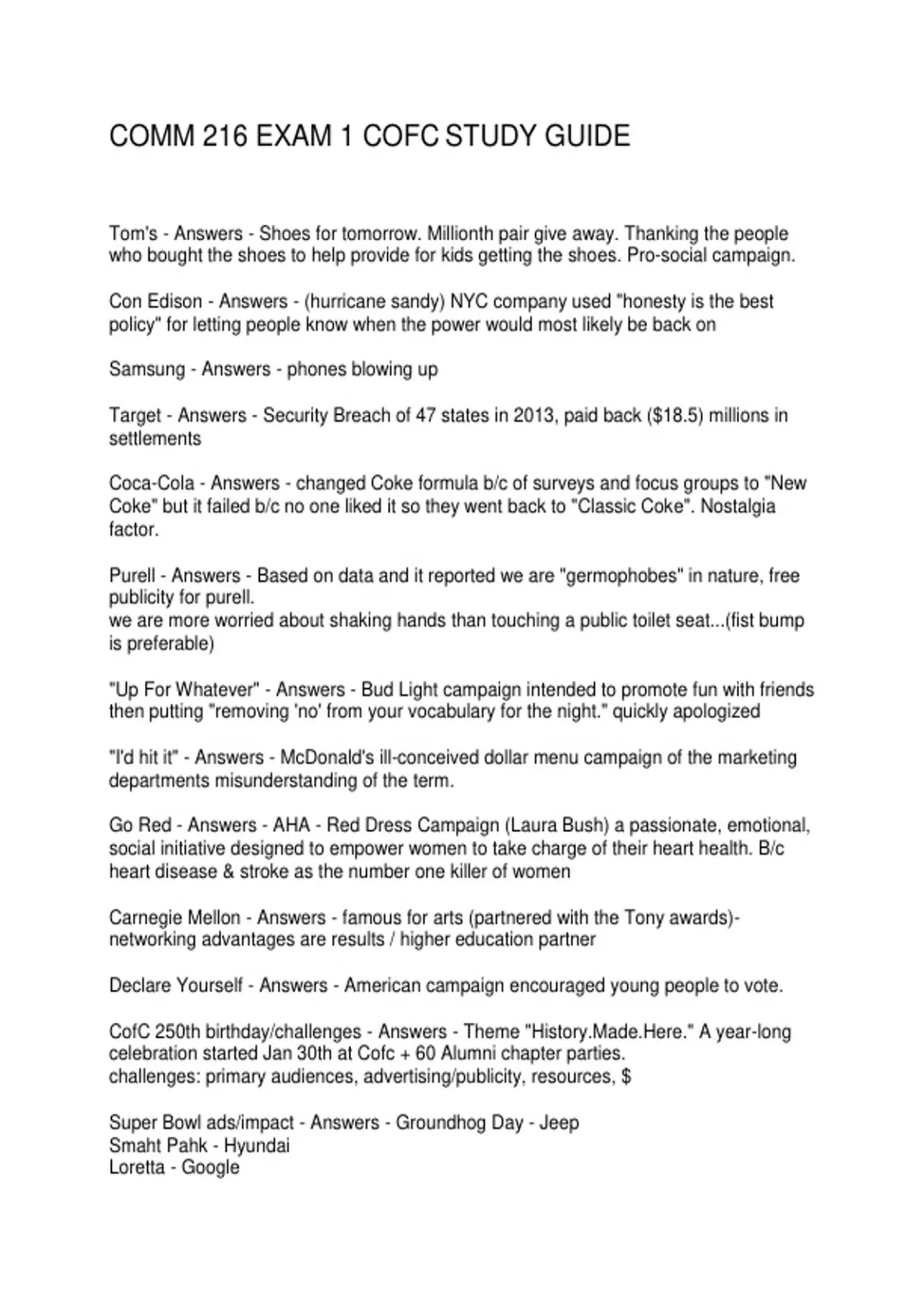 COMM 216 EXAM 1 COFC STUDY GUIDE

Tom's - Answers - Shoes for tomorrow. Millionth pair give away. Thanking the people who bought the shoes to help provide for kids getting the shoes. Pro-social campaign.

Con Edison - Answers - (hurricane sandy) NYC company used "honesty is the best policy" for letting people know when the power would most likely be back on

Samsung - Answers - phones blowing up

Target - Answers - Security Breach of 47 states in 2013, paid back ($18.5) millions in settlements

Coca-Cola - Answers - changed Coke formula b/c of surveys and focus groups to "New Coke" but it failed b/c no one liked it so they went back to "Classic Coke". Nostalgia factor.

Purell - Answers - Based on data and it reported we are "germophobes" in nature, free publicity for purell.
we are more worried about shaking hands than touching a public toilet seat...(fist bump is preferable)

"Up For Whatever" - Answers - Bud Light campaign intended to promote fun with friends then putting "removing 'no' from your vocabulary for the night." quickly apologized

"I'd hit it" - Answers - McDonald's ill-conceived dollar menu campaign of the marketing departments misunderstanding of the term.

Go Red - Answers - AHA - Red Dress Campaign (Laura Bush) a passionate, emotional, social initiative designed to empower women to take charge of their heart health. B/c heart disease & stroke as the number one killer of women

Carnegie Mellon - Answers - famous for arts (partnered with the Tony awards)- networking advantages are results / higher education partner

Declare Yourself - Answers - American campaign encouraged young people to vote.

CofC 250th birthday/challenges - Answers - Theme "History.Made.Here." A year-long celebration started Jan 30th at Cofc + 60 Alumni chapter parties.
challenges: primary audiences, advertising/publicity, resources, $

Super Bowl ads/impact - Answers - Groundhog Day - Jeep
Smaht Pahk - Hyundai
Loretta - Google